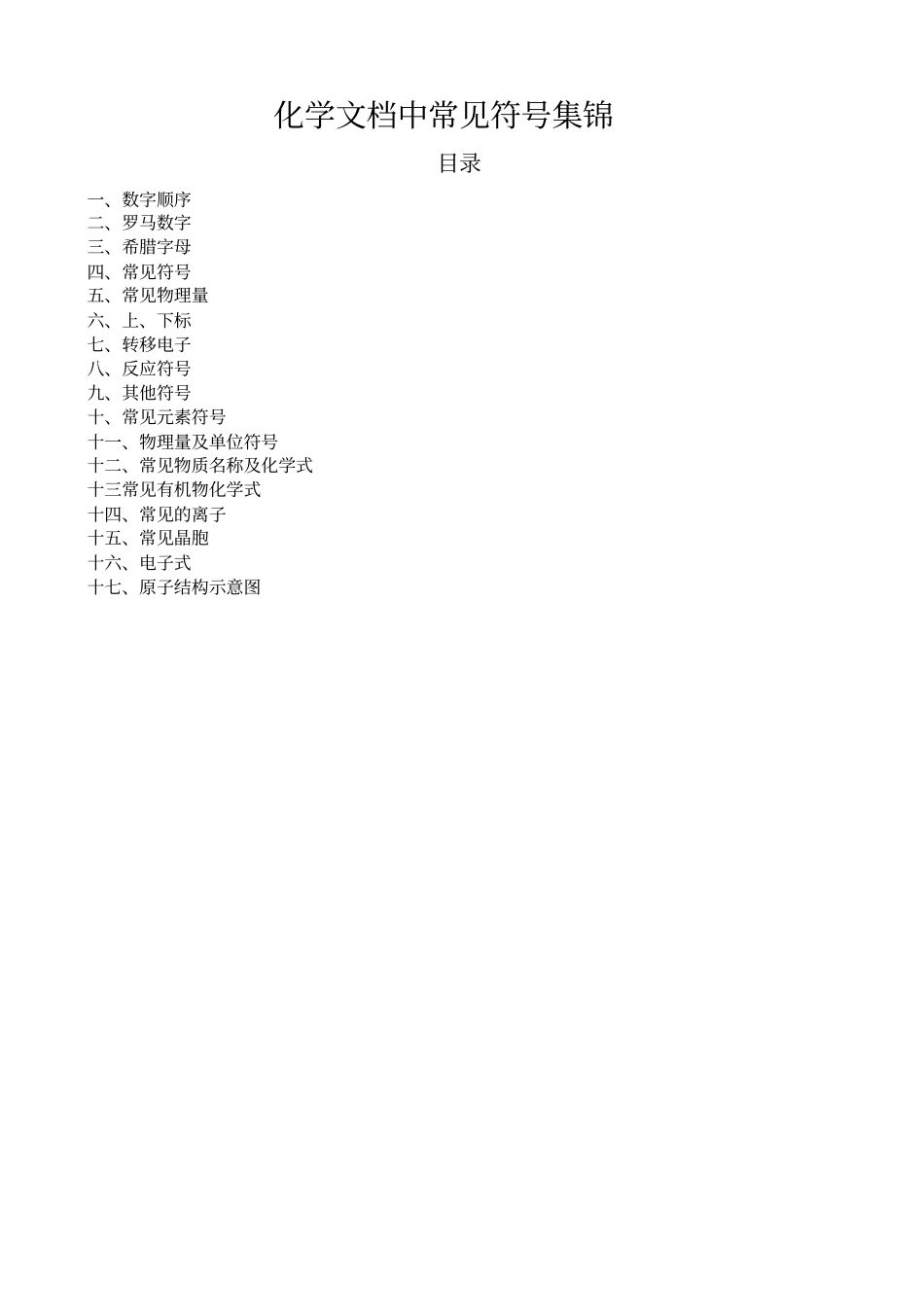 化学文档中常见符号集锦

目录

一、数字顺序
二、罗马数字
三、希腊字母
四、常见符号
五、常见物理量
六、上、下标
七、转移电子
八、反应符号
九、其他符号
十、常见元素符号
十一、物理量及单位符号
十二、常见物质名称及化学式
十三常见有机物化学式
十四、常见的离子
十五、常见晶胞
十六、电子式
十七、原子结构示意图